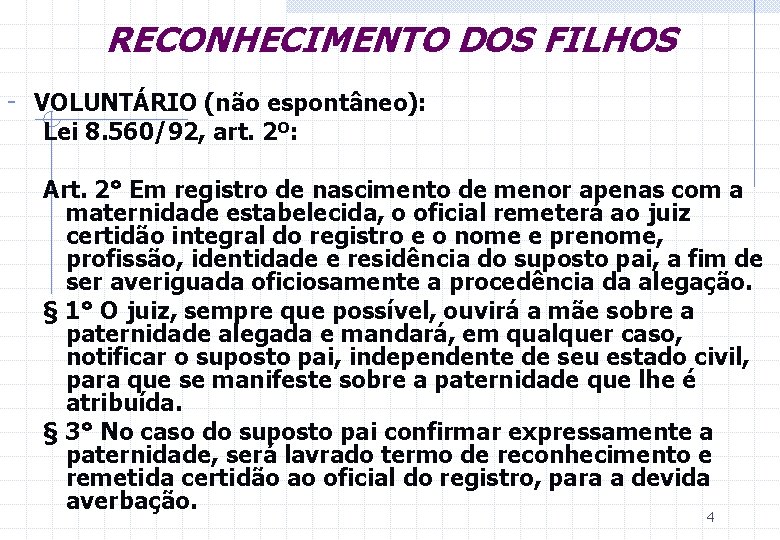 RECONHECIMENTO DOS FILHOS

- VOLUNTÁRIO (não espontâneo):
Lei 8.560/92, art. 2º:

Art. 2° Em registro de nascimento de menor apenas com a maternidade estabelecida, o oficial remeterá ao juiz certidão integral do registro e o nome e prenome, profissão, identidade e residência do suposto pai, a fim de ser averiguada oficiosamente a procedência da alegação.

§ 1° O juiz, sempre que possível, ouvirá a mãe sobre a paternidade alegada e mandará, em qualquer caso, notificar o suposto pai, independente de seu estado civil, para que se manifeste sobre a paternidade que lhe é atribuída.

§ 3° No caso do suposto pai confirmar expressamente a paternidade, será lavrado termo de reconhecimento e remetida certidão ao oficial do registro, para a devida averbação.

4